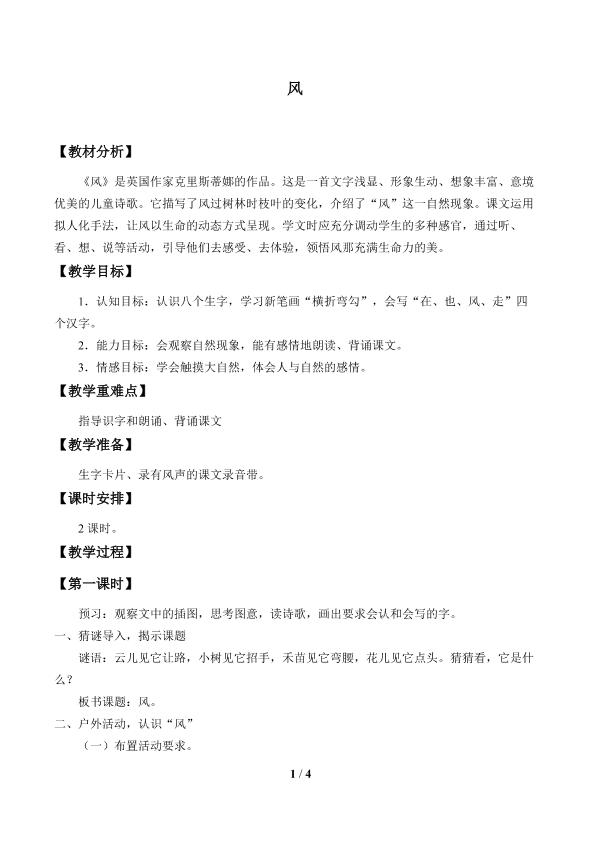 风

【教材分析】

《风》是英国作家克里斯蒂娜的作品。这是一首文字浅显、形象生动、想象丰富、意境优美的儿童诗歌。它描写了风过树林时枝叶的变化，介绍了“风”这一自然现象。课文运用拟人化手法，让风以生命的动态方式呈现。学文时应充分调动学生的多种感官，通过听、看、想、说等活动，引导他们去感受、去体验，领悟风那充满生命力的美。

【教学目标】

1.认知目标：认识八个生字，学习新笔画“横折弯勾”，会写“在、也、风、走”四个汉字。

2.能力目标：会观察自然现象，能有感情地朗读、背诵课文。

3.情感目标：学会触摸大自然，体会人与自然的感情。

【教学重难点】

指导识字和朗诵、背诵课文

【教学准备】

生字卡片、录有风声的课文录音带。

【课时安排】

2课时。

【教学过程】

【第一课时】

预习：观察文中的插图，思考图意，读诗歌，画出要求会认和会写的字。

一、猜谜导入，揭示课题

谜语：云儿见它让路，小树见它招手，禾苗见它弯腰，花儿见它点头。猜猜看，它是什么？

板书课题：风。

二、户外活动，认识“风”

（一）布置活动要求。

1 / 4